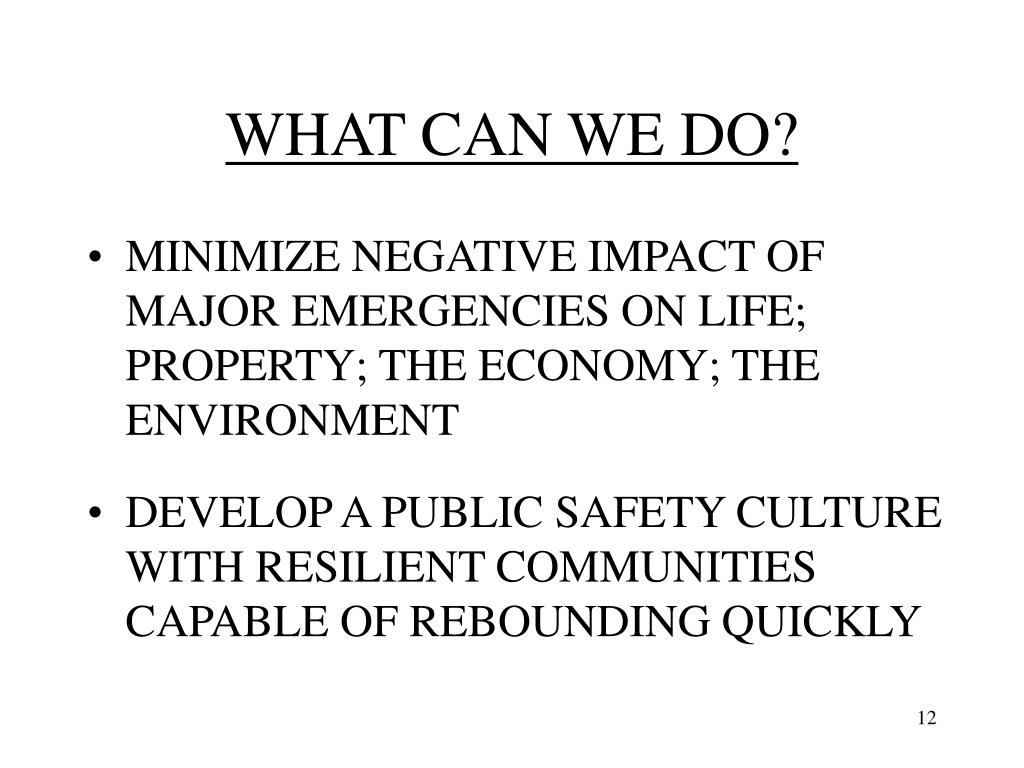 WHAT CAN WE DO?

• MINIMIZE NEGATIVE IMPACT OF MAJOR EMERGENCIES ON LIFE; PROPERTY; THE ECONOMY; THE ENVIRONMENT

• DEVELOP A PUBLIC SAFETY CULTURE WITH RESILIENT COMMUNITIES CAPABLE OF REBOUNDING QUICKLY

12